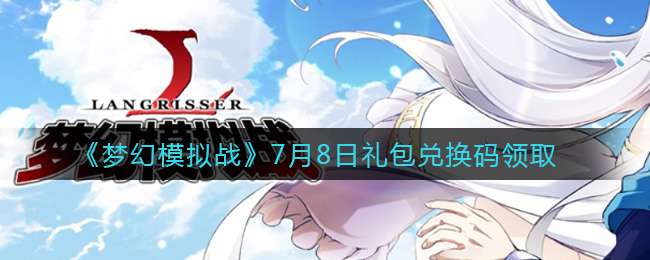 LANGRISSER

梦幻模拟战

《梦幻模拟战》7月8日礼包兑换码领取